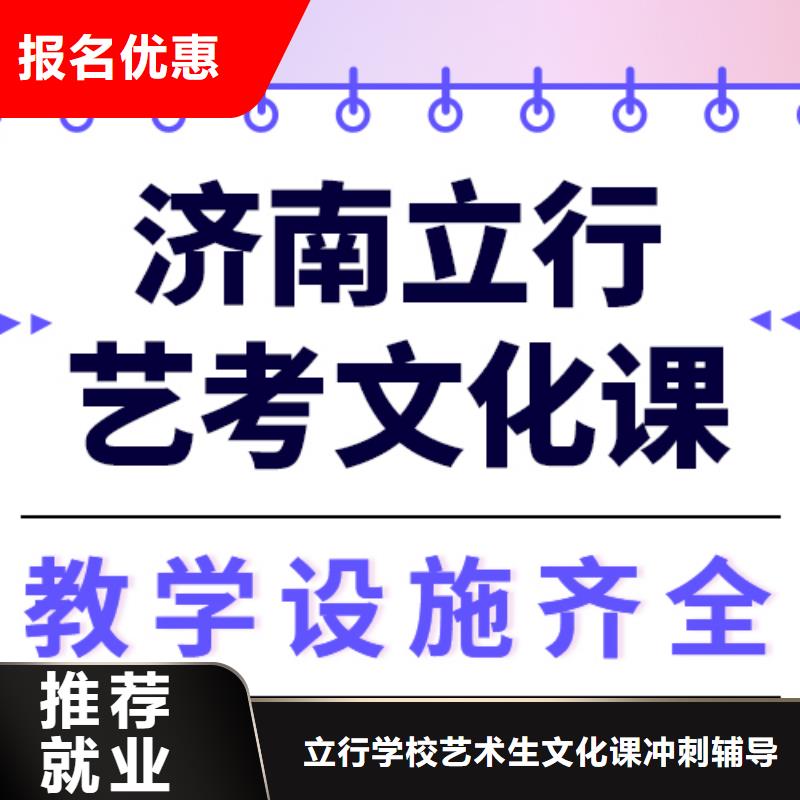 报名优惠

济南立行
艺考文化课

教学设施齐全

推荐
就业

立行学校艺术生文化课冲刺辅导